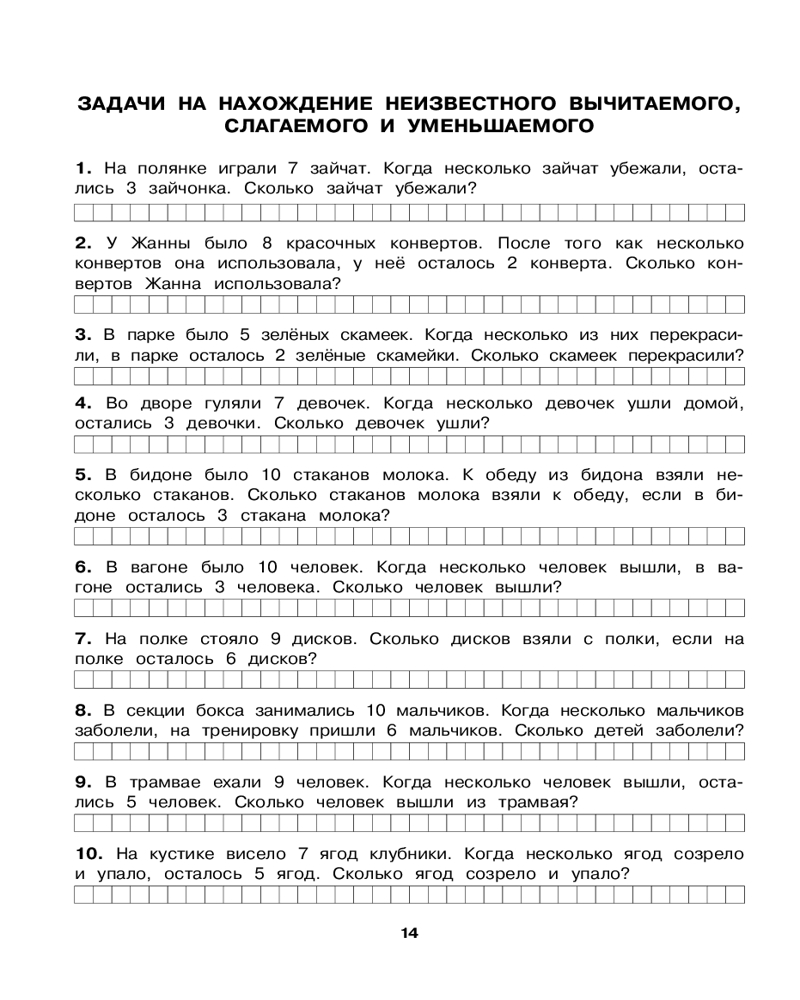 ЗАДАЧИ НА НАХОЖДЕНИЕ НЕИЗВЕСТНОГО ВЫЧИТАЕМОГО, СЛАГАЕМОГО И УМЕНЬШАЕМОГО

1. На полянке играли 7 зайчат. Когда несколько зайчат убежали, остались 3 зайчонка. Сколько зайчат убежали?

2. У Жанны было 8 красочных конвертов. После того как несколько конвертов она использовала, у неё осталось 2 конверта. Сколько конвертов Жанна использовала?

3. В парке было 5 зелёных скамеек. Когда несколько из них перекрасили, в парке осталось 2 зелёные скамейки. Сколько скамеек перекрасили?

4. Во дворе гуляли 7 девочек. Когда несколько девочек ушли домой, остались 3 девочки. Сколько девочек ушли?

5. В бидоне было 10 стаканов молока. К обеду из бидона взяли несколько стаканов. Сколько стаканов молока взяли к обеду, если в бидоне осталось 3 стакана молока?

6. В вагоне было 10 человек. Когда несколько человек вышли, в вагоне остались 3 человека. Сколько человек вышли?

7. На полке стояло 9 дисков. Сколько дисков взяли с полки, если на полке осталось 6 дисков?

8. В секции бокса занимались 10 мальчиков. Когда несколько мальчиков заболели, на тренировку пришли 6 мальчиков. Сколько детей заболели?

9. В трамвае ехали 9 человек. Когда несколько человек вышли, остались 5 человек. Сколько человек вышли из трамвая?

10. На кустике висело 7 ягод клубники. Когда несколько ягод созрело и упало, осталось 5 ягод. Сколько ягод созрело и упало?

14